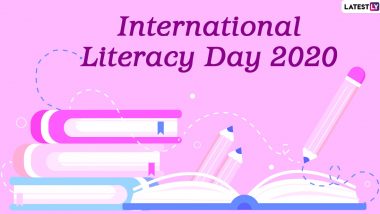 LATESTLY

International Literacy Day 2020